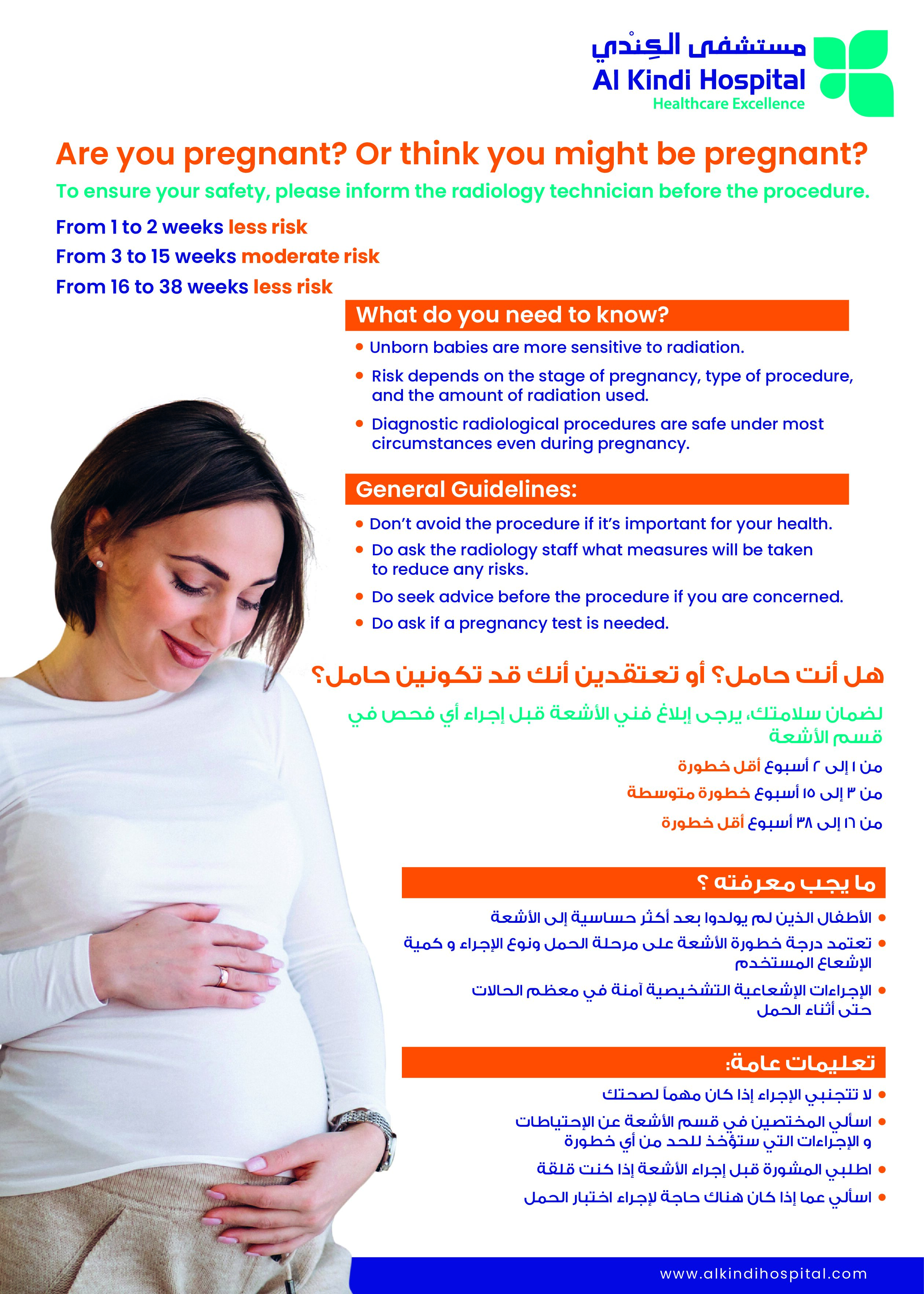 مستشفى الكِنْدي
Al Kindi Hospital
Healthcare Excellence

Are you pregnant? Or think you might be pregnant?

To ensure your safety, please inform the radiology technician before the procedure.

From 1 to 2 weeks less risk
From 3 to 15 weeks moderate risk
From 16 to 38 weeks less risk

What do you need to know?

• Unborn babies are more sensitive to radiation.
• Risk depends on the stage of pregnancy, type of procedure, and the amount of radiation used.
• Diagnostic radiological procedures are safe under most circumstances even during pregnancy.

General Guidelines:

• Don't avoid the procedure if it's important for your health.
• Do ask the radiology staff what measures will be taken to reduce any risks.
• Do seek advice before the procedure if you are concerned.
• Do ask if a pregnancy test is needed.

هل أنت حامل؟ أو تعتقدين أنك قد تكونين حامل؟

لضمان سلامتك، يرجى إبلاغ فني الأشعة قبل إجراء أي فحص في قسم الأشعة

من ١ إلى ٢ أسبوع أقل خطورة
من ٣ إلى ١٥ أسبوع خطورة متوسطة
من ١٦ إلى ٣٨ أسبوع أقل خطورة

ما يجب معرفته ؟

• الأطفال الذين لم يولدوا بعد أكثر حساسية إلى الأشعة
• تعتمد درجة خطورة الأشعة على مرحلة الحمل ونوع الإجراء و كمية الإشعاع المستخدم
• الإجراءات الإشعاعية التشخيصية آمنة في معظم الحالات حتى أثناء الحمل

تعليمات عامة:

• لا تتجنبي الإجراء إذا كان مهماً لصحتك
• اسألي المختصين في قسم الأشعة عن الإحتياطات و الإجراءات التي ستؤخذ للحد من أي خطورة
• اطلبي المشورة قبل إجراء الأشعة إذا كنت قلقة
• اسألي عما إذا كان هناك حاجة لإجراء اختبار الحمل

www.alkindihospital.com